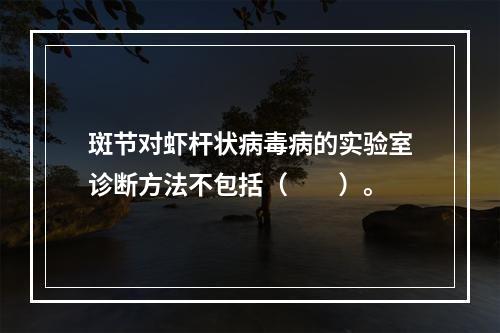 斑节对虾杆状病毒病的实验室诊断方法不包括（　　）。